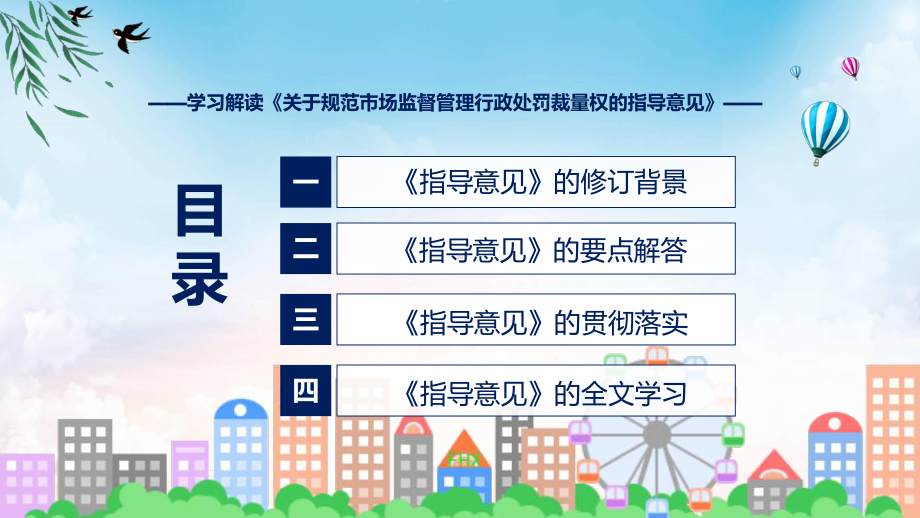 ——学习解读《关于规范市场监督管理行政处罚裁量权的指导意见》——

目录

一 《指导意见》的修订背景

二 《指导意见》的要点解答

三 《指导意见》的贯彻落实

四 《指导意见》的全文学习

FHX